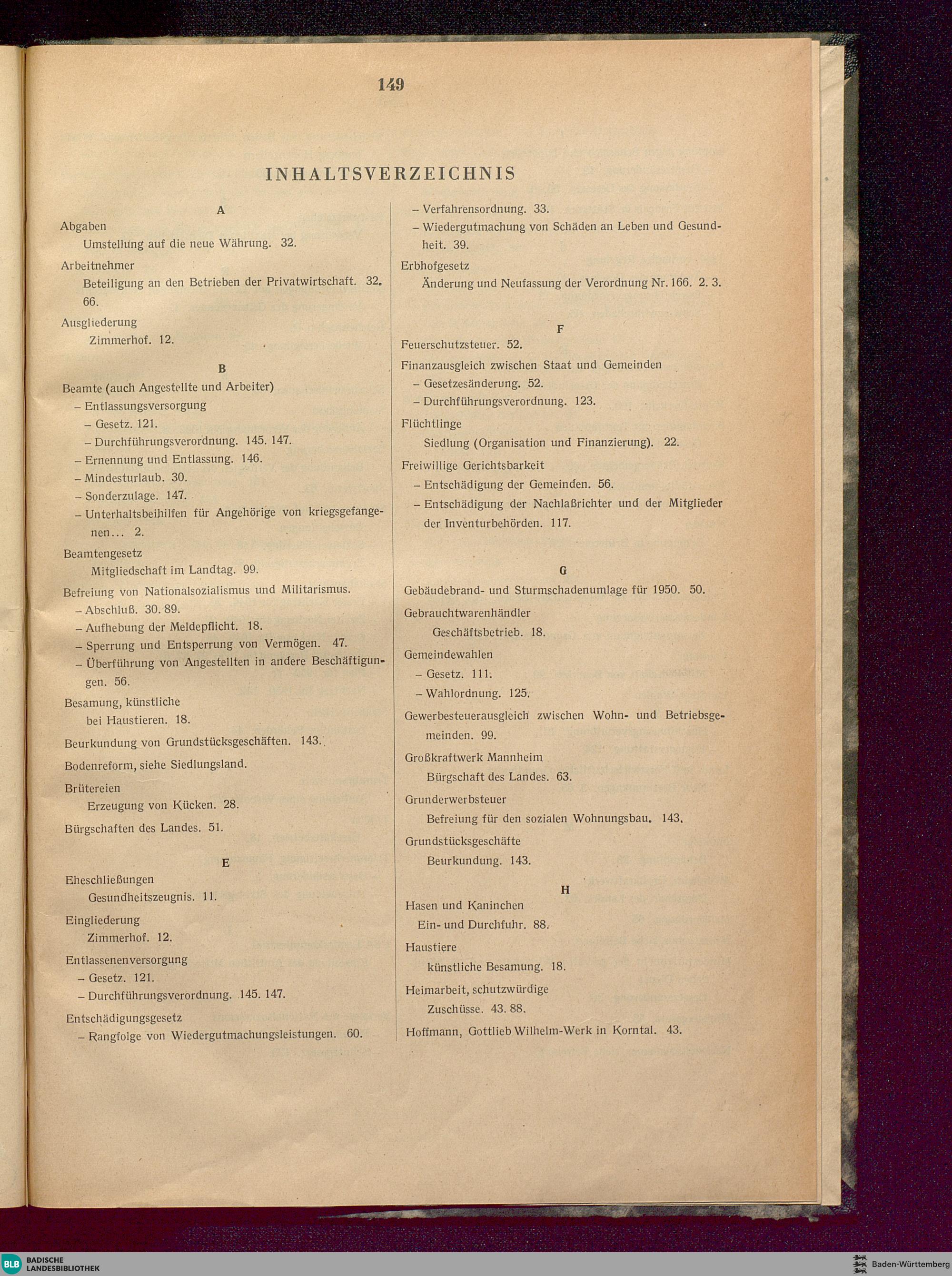 149

INHALTSVERZEICHNIS

A

Abgaben
Umstellung auf die neue Währung. 32.

Arbeitnehmer
Beteiligung an den Betrieben der Privatwirtschaft. 32. 66.

Ausgliederung
Zimmerhof. 12.

B

Beamte (auch Angestellte und Arbeiter)
– Entlassungsversorgung
– Gesetz. 121.
– Durchführungsverordnung. 145. 147.
– Ernennung und Entlassung. 146.
– Mindesturlaub. 30.
– Sonderzulage. 147.
– Unterhaltsbeihilfen für Angehörige von kriegsgefangenen... 2.

Beamtengesetz
Mitgliedschaft im Landtag. 99.

Befreiung von Nationalsozialismus und Militarismus.
– Abschluß. 30. 89.
– Aufhebung der Meldepflicht. 18.
– Sperrung und Entsperrung von Vermögen. 47.
– Überführung von Angestellten in andere Beschäftigungen. 56.

Besamung, künstliche
bei Haustieren. 18.

Beurkundung von Grundstücksgeschäften. 143.

Bodenreform, siehe Siedlungsland.

Brütereien
Erzeugung von Kücken. 28.

Bürgschaften des Landes. 51.

E

Eheschließungen
Gesundheitszeugnis. 11.

Eingliederung
Zimmerhof. 12.

Entlassenenversorgung
– Gesetz. 121.
– Durchführungsverordnung. 145. 147.

Entschädigungsgesetz
– Rangfolge von Wiedergutmachungsleistungen. 60.
– Verfahrensordnung. 33.
– Wiedergutmachung von Schäden an Leben und Gesundheit. 39.

Erbhofgesetz
Änderung und Neufassung der Verordnung Nr. 166. 2. 3.

F

Feuerschutzsteuer. 52.

Finanzausgleich zwischen Staat und Gemeinden
– Gesetzesänderung. 52.
– Durchführungsverordnung. 123.

Flüchtlinge
Siedlung (Organisation und Finanzierung). 22.

Freiwillige Gerichtsbarkeit
– Entschädigung der Gemeinden. 56.
– Entschädigung der Nachlaßrichter und der Mitglieder der Inventurbehörden. 117.

G

Gebäudebrand- und Sturmschadenumlage für 1950. 50.

Gebrauchtwarenhändler
Geschäftsbetrieb. 18.

Gemeindewahlen
– Gesetz. 111.
– Wahlordnung. 125.

Gewerbesteuerausgleich zwischen Wohn- und Betriebsgemeinden. 99.

Großkraftwerk Mannheim
Bürgschaft des Landes. 63.

Grunderwerbsteuer
Befreiung für den sozialen Wohnungsbau. 143.

Grundstücksgeschäfte
Beurkundung. 143.

H

Hasen und Kaninchen
Ein- und Durchfuhr. 88.

Haustiere
künstliche Besamung. 18.

Heimarbeit, schutzwürdige
Zuschüsse. 43. 88.

Hoffmann, Gottlieb Wilhelm-Werk in Korntal. 43.

BLB BADISCHE LANDESBIBLIOTHEK

Baden-Württemberg